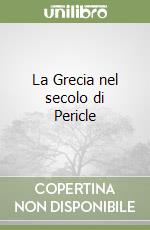 unilibro

La Grecia nel secolo di Pericle

COPERTINA
NON DISPONIBILE